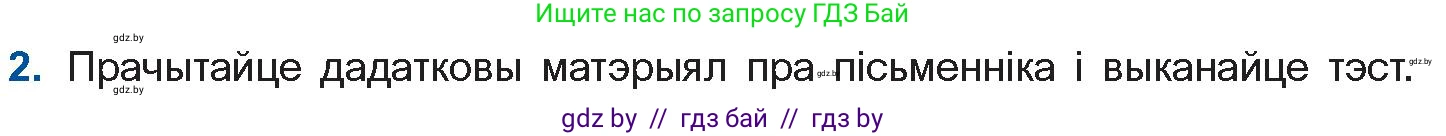 Ищите нас по запросу ГДЗ Бай

gdz.by

2. Прачытайце дадатковы матэрыял пра gdz.by пісьменніка і выканайце тэст. gdz.by

gdz.by

gdz by // гдз бай // гдз by